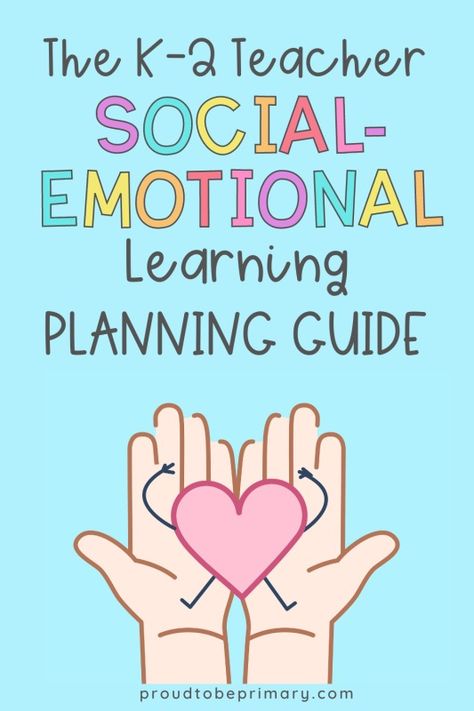 The K-2 Teacher SOCIAL-EMOTIONAL Learning PLANNING GUIDE

proudtobeprimary.com